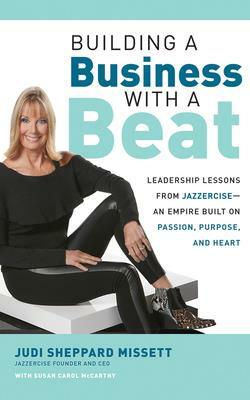 BUILDING A
Business
WITH A
Beat

LEADERSHIP LESSONS FROM JAZZERCISE— AN EMPIRE BUILT ON PASSION, PURPOSE, AND HEART

JUDI SHEPPARD MISSETT
JAZZERCISE FOUNDER AND CEO
WITH SUSAN CAROL McCARTHY